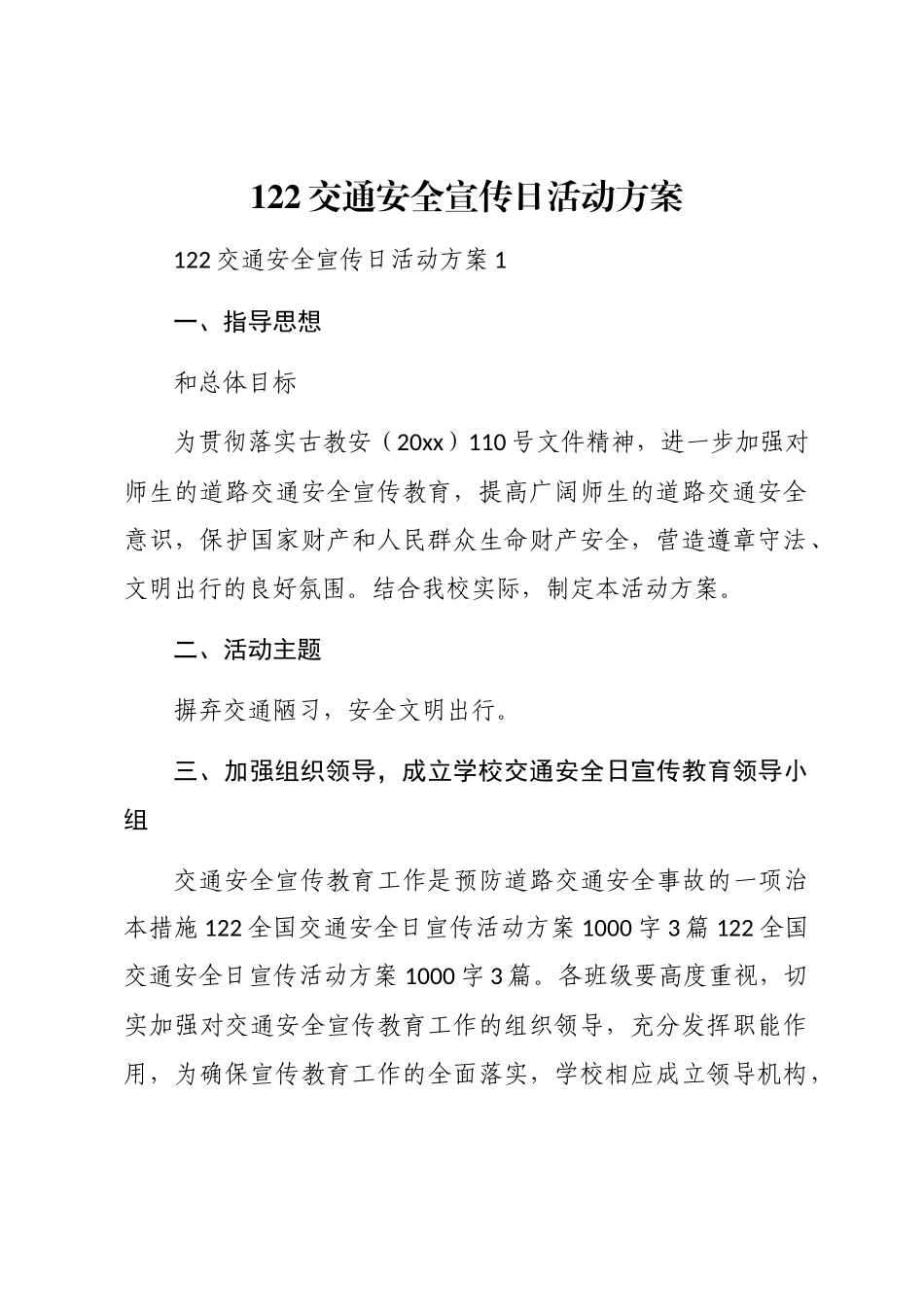 122 交通安全宣传日活动方案

122 交通安全宣传日活动方案 1

一、指导思想

和总体目标

为贯彻落实古教安（20xx）110 号文件精神，进一步加强对师生的道路交通安全宣传教育，提高广阔师生的道路交通安全意识，保护国家财产和人民群众生命财产安全，营造遵章守法、文明出行的良好氛围。结合我校实际，制定本活动方案。

二、活动主题

摒弃交通陋习，安全文明出行。

三、加强组织领导，成立学校交通安全日宣传教育领导小组

交通安全宣传教育工作是预防道路交通安全事故的一项治本措施 122 全国交通安全日宣传活动方案 1000 字 3 篇 122 全国交通安全日宣传活动方案 1000 字 3 篇。各班级要高度重视，切实加强对交通安全宣传教育工作的组织领导，充分发挥职能作用，为确保宣传教育工作的全面落实，学校相应成立领导机构，